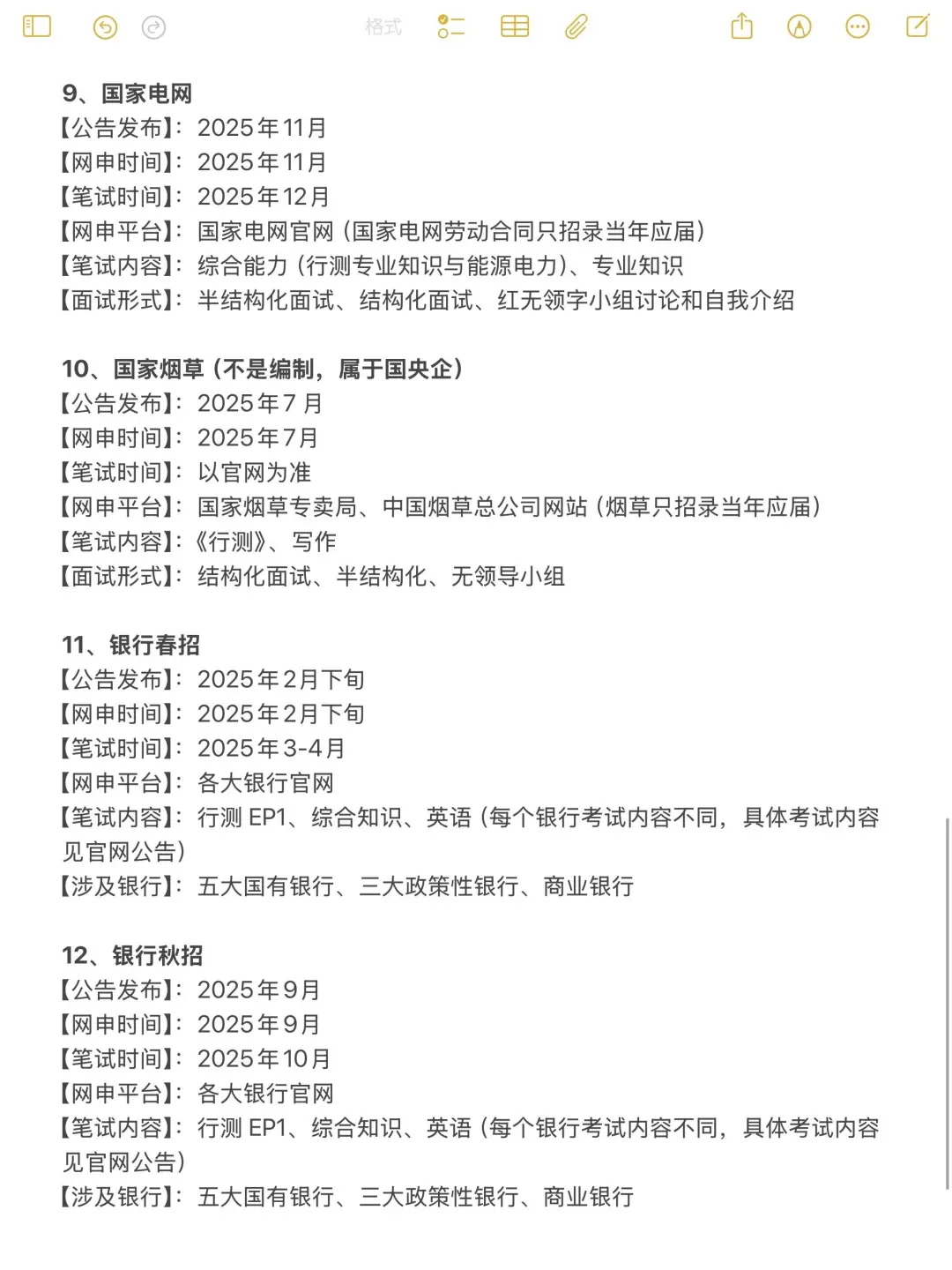 格式

9、国家电网
【公告发布】：2025年11月
【网申时间】：2025年11月
【笔试时间】：2025年12月
【网申平台】：国家电网官网（国家电网劳动合同只招录当年应届）
【笔试内容】：综合能力（行测专业知识与能源电力）、专业知识
【面试形式】：半结构化面试、结构化面试、红无领字小组讨论和自我介绍

10、国家烟草（不是编制，属于国央企）
【公告发布】：2025年7 月
【网申时间】：2025年7月
【笔试时间】：以官网为准
【网申平台】：国家烟草专卖局、中国烟草总公司网站（烟草只招录当年应届）
【笔试内容】：《行测》、写作
【面试形式】：结构化面试、半结构化、无领导小组

11、银行春招
【公告发布】：2025年2月下旬
【网申时间】：2025年2月下旬
【笔试时间】：2025年3-4月
【网申平台】：各大银行官网
【笔试内容】：行测 EP1、综合知识、英语（每个银行考试内容不同，具体考试内容见官网公告）
【涉及银行】：五大国有银行、三大政策性银行、商业银行

12、银行秋招
【公告发布】：2025年9月
【网申时间】：2025年9月
【笔试时间】：2025年10月
【网申平台】：各大银行官网
【笔试内容】：行测 EP1、综合知识、英语（每个银行考试内容不同，具体考试内容见官网公告）
【涉及银行】：五大国有银行、三大政策性银行、商业银行